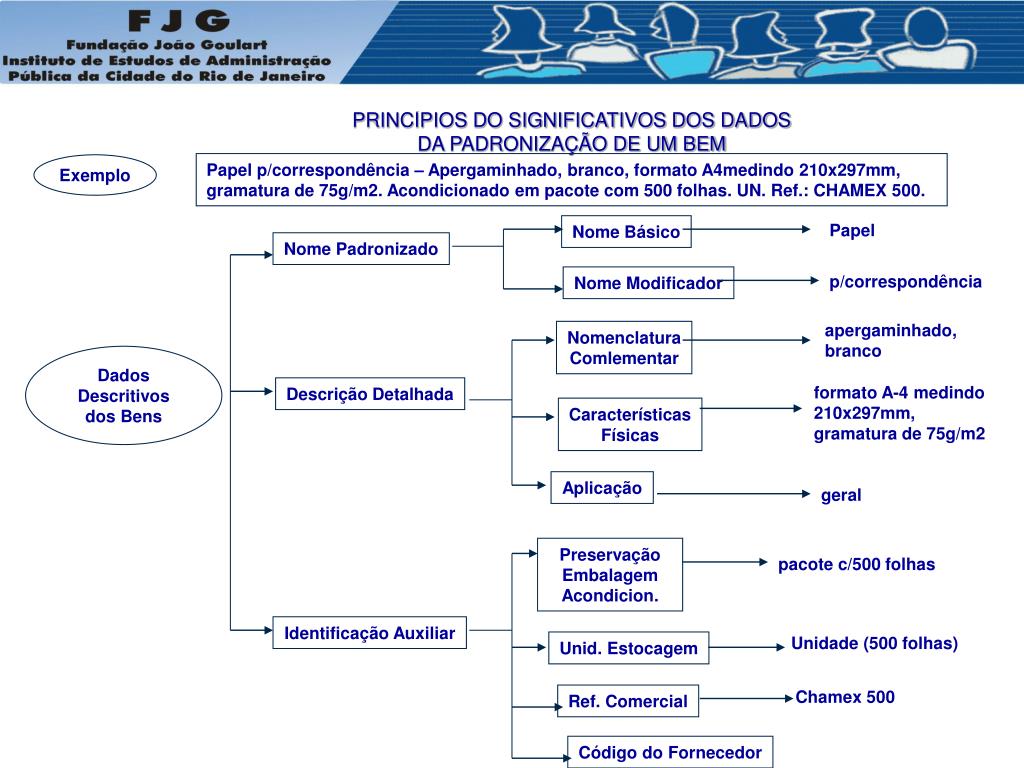 F J G
Fundação João Goulart
Instituto de Estudos de Administração
Pública da Cidade do Rio de Janeiro

PRINCIPIOS DO SIGNIFICATIVOS DOS DADOS
DA PADRONIZAÇÃO DE UM BEM

Exemplo

Papel p/correspondência – Apergaminhado, branco, formato A4medindo 210x297mm, gramatura de 75g/m2. Acondicionado em pacote com 500 folhas. UN. Ref.: CHAMEX 500.

Dados Descritivos dos Bens

Nome Padronizado

Nome Básico

Papel

Nome Modificador

p/correspondência

Descrição Detalhada

Nomenclatura Comlementar

apergaminhado, branco

Características Físicas

formato A-4 medindo 210x297mm, gramatura de 75g/m2

Aplicação

geral

Identificação Auxiliar

Preservação Embalagem Acondicion.

pacote c/500 folhas

Unid. Estocagem

Unidade (500 folhas)

Ref. Comercial

Chamex 500

Código do Fornecedor